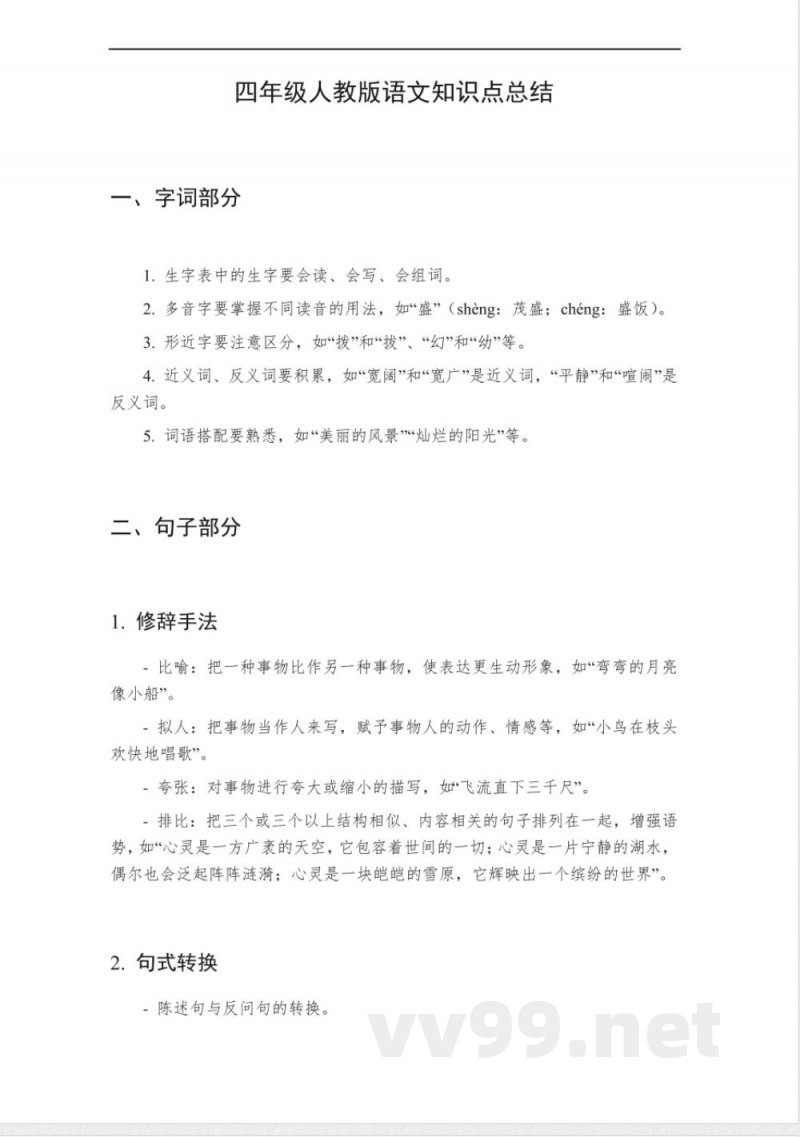 四年级人教版语文知识点总结

一、字词部分

1. 生字表中的生字要会读、会写、会组词。

2. 多音字要掌握不同读音的用法，如“盛”（shèng：茂盛；chéng：盛饭）。

3. 形近字要注意区分，如“拨”和“拔”、“幻”和“幼”等。

4. 近义词、反义词要积累，如“宽阔”和“宽广”是近义词，“平静”和“喧闹”是反义词。

5. 词语搭配要熟悉，如“美丽的风景”“灿烂的阳光”等。

二、句子部分

1. 修辞手法

- 比喻：把一种事物比作另一种事物，使表达更生动形象，如“弯弯的月亮像小船”。

- 拟人：把事物当作人来写，赋予事物人的动作、情感等，如“小鸟在枝头欢快地唱歌”。

- 夸张：对事物进行夸大或缩小的描写，如“飞流直下三千尺”。

- 排比：把三个或三个以上结构相似、内容相关的句子排列在一起，增强语势，如“心灵是一方广袤的天空，它包容着世间的一切；心灵是一片宁静的湖水，偶尔也会泛起阵阵涟漪；心灵是一块皑皑的雪原，它辉映出一个缤纷的世界”。

2. 句式转换

- 陈述句与反问句的转换。

vv99.net